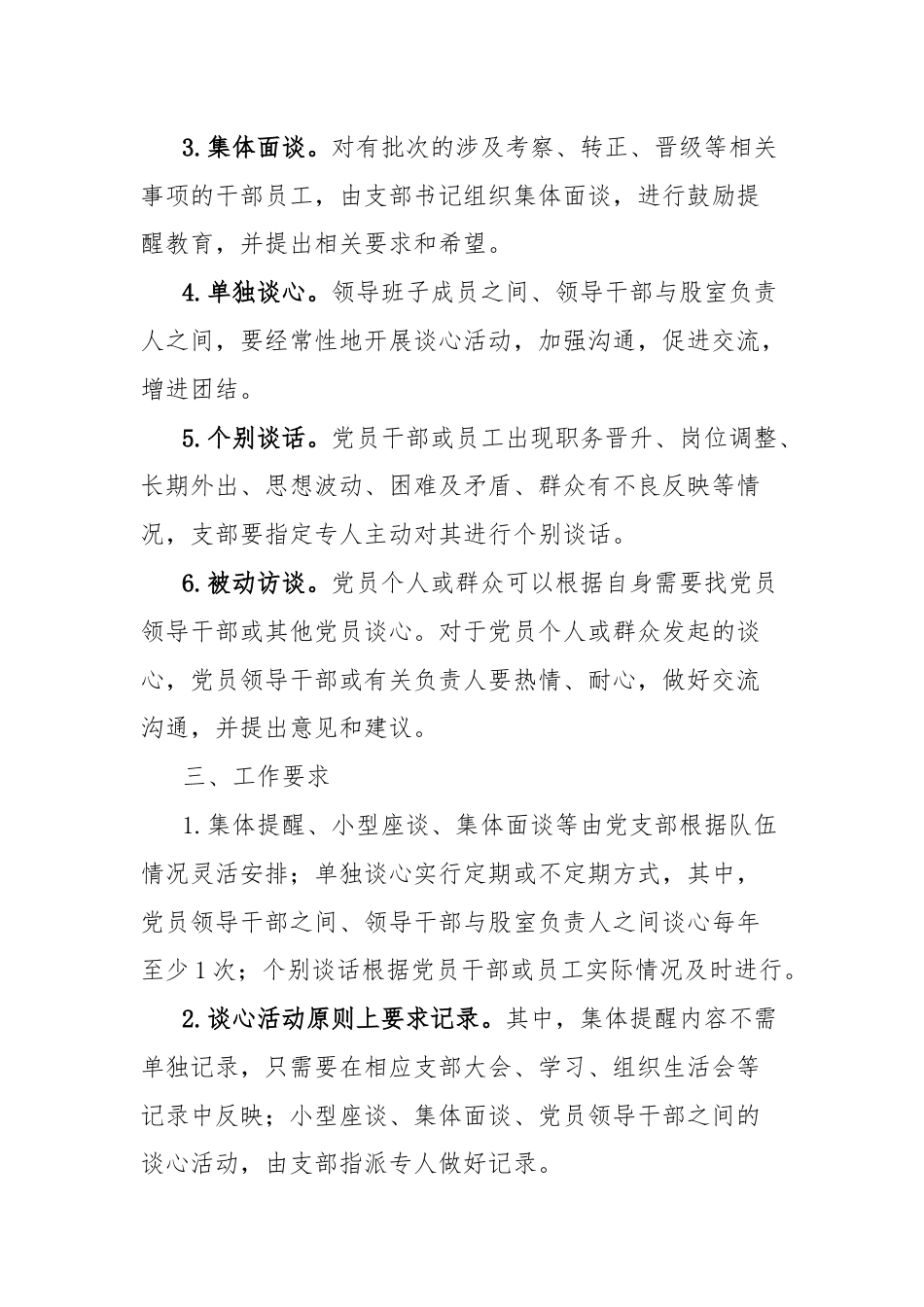 3.集体面谈。对有批次的涉及考察、转正、晋级等相关事项的干部员工，由支部书记组织集体面谈，进行鼓励提醒教育，并提出相关要求和希望。

4.单独谈心。领导班子成员之间、领导干部与股室负责人之间，要经常性地开展谈心活动，加强沟通，促进交流，增进团结。

5.个别谈话。党员干部或员工出现职务晋升、岗位调整、长期外出、思想波动、困难及矛盾、群众有不良反映等情况，支部要指定专人主动对其进行个别谈话。

6.被动访谈。党员个人或群众可以根据自身需要找党员领导干部或其他党员谈心。对于党员个人或群众发起的谈心，党员领导干部或有关负责人要热情、耐心，做好交流沟通，并提出意见和建议。

三、工作要求

1.集体提醒、小型座谈、集体面谈等由党支部根据队伍情况灵活安排；单独谈心实行定期或不定期方式，其中，党员领导干部之间、领导干部与股室负责人之间谈心每年至少1次；个别谈话根据党员干部或员工实际情况及时进行。

2.谈心活动原则上要求记录。其中，集体提醒内容不需单独记录，只需要在相应支部大会、学习、组织生活会等记录中反映；小型座谈、集体面谈、党员领导干部之间的谈心活动，由支部指派专人做好记录。